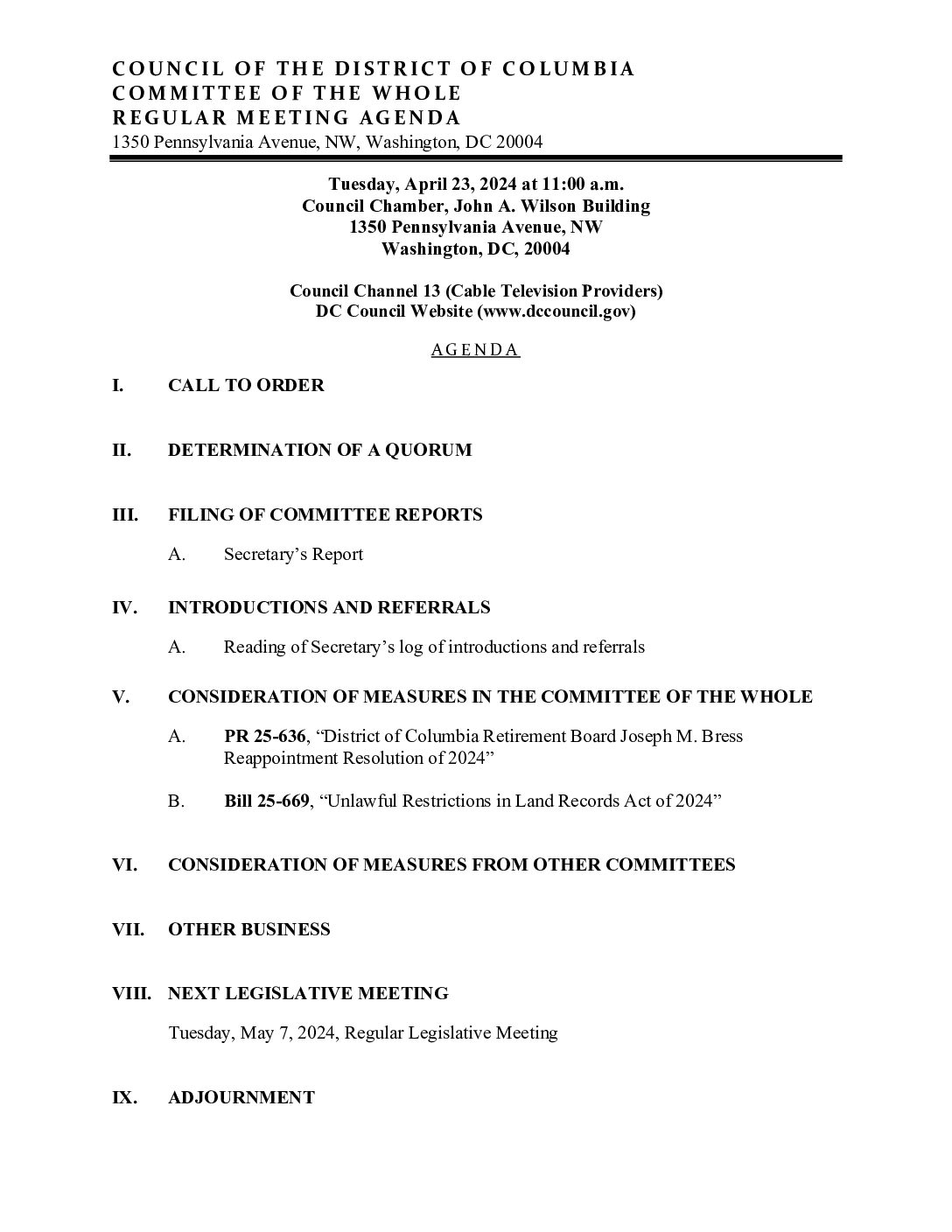 COUNCIL OF THE DISTRICT OF COLUMBIA
COMMITTEE OF THE WHOLE
REGULAR MEETING AGENDA
1350 Pennsylvania Avenue, NW, Washington, DC 20004

Tuesday, April 23, 2024 at 11:00 a.m.
Council Chamber, John A. Wilson Building
1350 Pennsylvania Avenue, NW
Washington, DC, 20004

Council Channel 13 (Cable Television Providers)
DC Council Website (www.dccouncil.gov)

AGENDA

I. CALL TO ORDER

II. DETERMINATION OF A QUORUM

III. FILING OF COMMITTEE REPORTS

A. Secretary's Report

IV. INTRODUCTIONS AND REFERRALS

A. Reading of Secretary's log of introductions and referrals

V. CONSIDERATION OF MEASURES IN THE COMMITTEE OF THE WHOLE

A. PR 25-636, "District of Columbia Retirement Board Joseph M. Bress Reappointment Resolution of 2024"

B. Bill 25-669, "Unlawful Restrictions in Land Records Act of 2024"

VI. CONSIDERATION OF MEASURES FROM OTHER COMMITTEES

VII. OTHER BUSINESS

VIII. NEXT LEGISLATIVE MEETING

Tuesday, May 7, 2024, Regular Legislative Meeting

IX. ADJOURNMENT